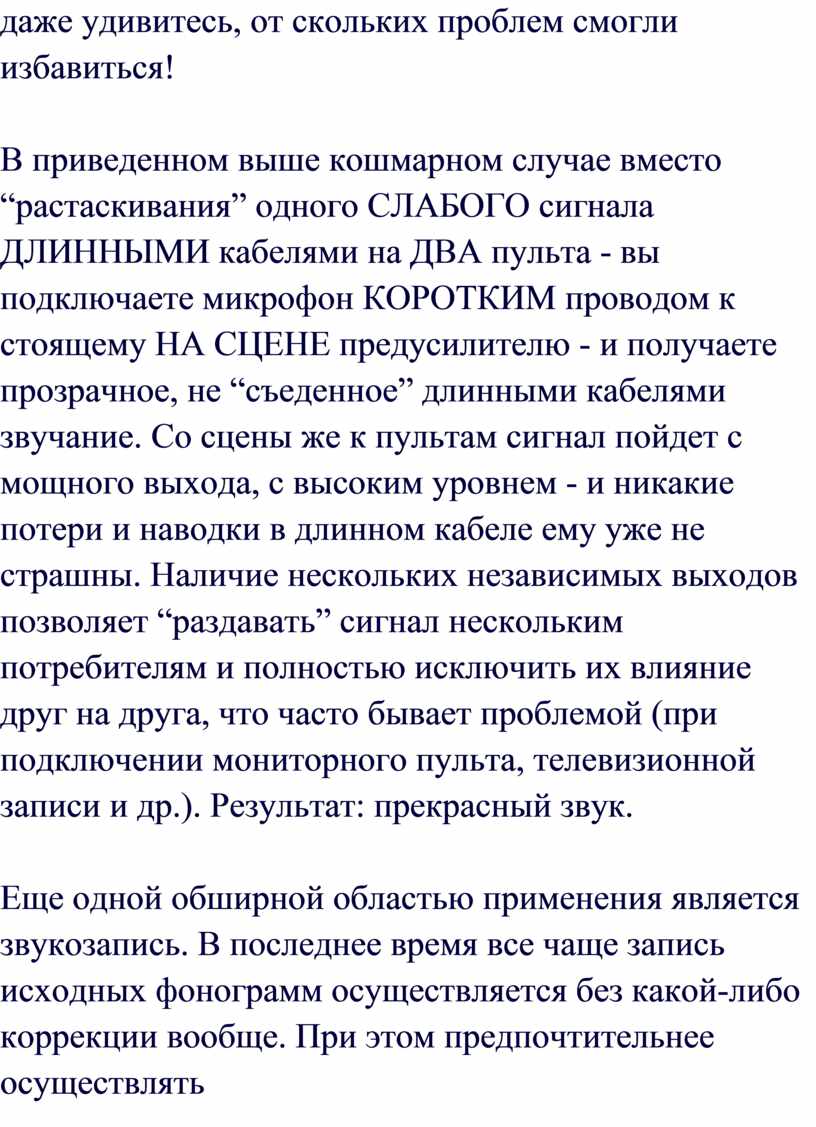 даже удивитесь, от скольких проблем смогли избавиться!

В приведенном выше кошмарном случае вместо “растаскивания” одного СЛАБОГО сигнала ДЛИННЫМИ кабелями на ДВА пульта - вы подключаете микрофон КОРОТКИМ проводом к стоящему НА СЦЕНЕ предусилителю - и получаете прозрачное, не “съеденное” длинными кабелями звучание. Со сцены же к пультам сигнал пойдет с мощного выхода, с высоким уровнем - и никакие потери и наводки в длинном кабеле ему уже не страшны. Наличие нескольких независимых выходов позволяет “раздавать” сигнал нескольким потребителям и полностью исключить их влияние друг на друга, что часто бывает проблемой (при подключении мониторного пульта, телевизионной записи и др.). Результат: прекрасный звук.

Еще одной обширной областью применения является звукозапись. В последнее время все чаще запись исходных фонограмм осуществляется без какой-либо коррекции вообще. При этом предпочтительнее осуществлять